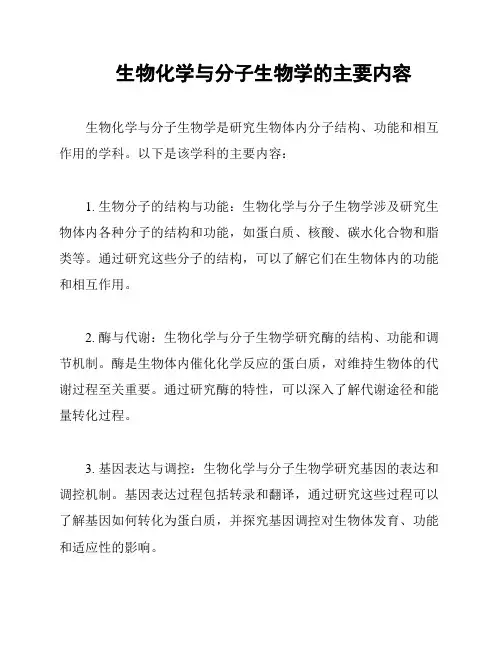 生物化学与分子生物学的主要内容

生物化学与分子生物学是研究生物体内分子结构、功能和相互作用的学科。以下是该学科的主要内容：

1. 生物分子的结构与功能：生物化学与分子生物学涉及研究生物体内各种分子的结构和功能，如蛋白质、核酸、碳水化合物和脂类等。通过研究这些分子的结构，可以了解它们在生物体内的功能和相互作用。

2. 酶与代谢：生物化学与分子生物学研究酶的结构、功能和调节机制。酶是生物体内催化化学反应的蛋白质，对维持生物体的代谢过程至关重要。通过研究酶的特性，可以深入了解代谢途径和能量转化过程。

3. 基因表达与调控：生物化学与分子生物学研究基因的表达和调控机制。基因表达过程包括转录和翻译，通过研究这些过程可以了解基因如何转化为蛋白质，并探究基因调控对生物体发育、功能和适应性的影响。